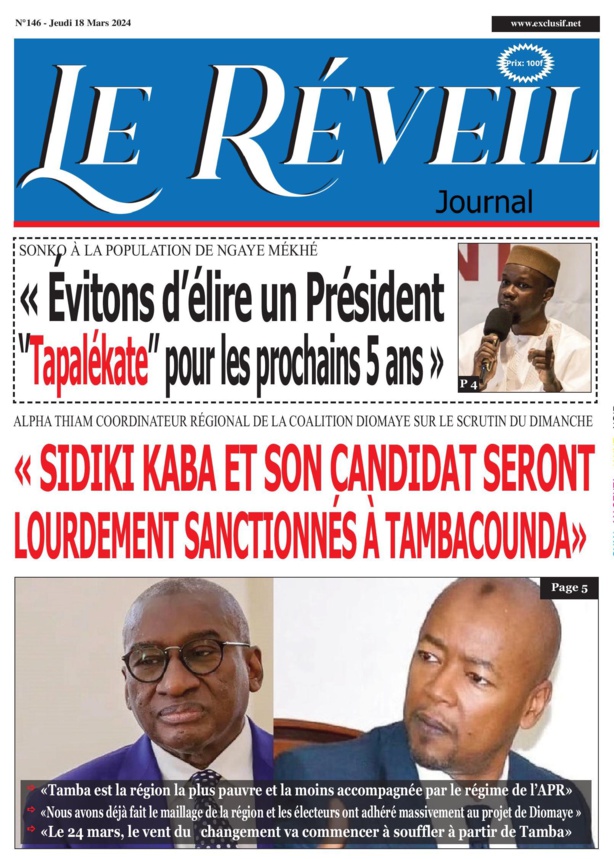 N°146 - Jeudi 18 Mars 2024

www.exclusif.net

Prix: 100f

LE RÉVEIL

Journal

SONKO À LA POPULATION DE NGAYE MÉKHÉ

« Évitons d'élire un Président "Tapalékate" pour les prochains 5 ans »

P 4

ALPHA THIAM COORDINATEUR RÉGIONAL DE LA COALITION DIOMAYE SUR LE SCRUTIN DU DIMANCHE

« SIDIKI KABA ET SON CANDIDAT SERONT LOURDEMENT SANCTIONNÉS À TAMBACOUNDA»

Page 5

«Tamba est la région la plus pauvre et la moins accompagnée par le régime de l'APR»

«Nous avons déjà fait le maillage de la région et les électeurs ont adhéré massivement au projet de Diomaye »

«Le 24 mars, le vent du changement va commencer à souffler à partir de Tamba»